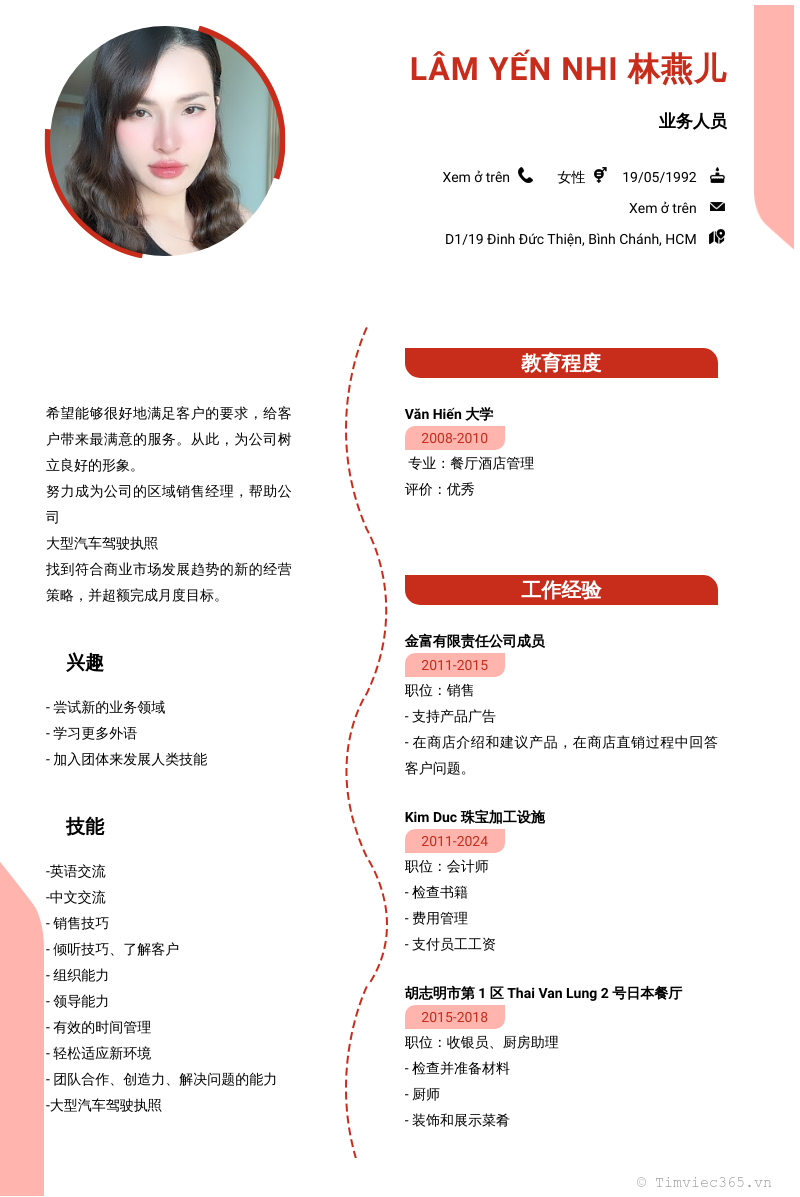 LÂM YẾN NHI 林燕儿

业务人员

Xem ở trên 女性 19/05/1992

Xem ở trên

D1/19 Đinh Đức Thiện, Bình Chánh, HCM

希望能够很好地满足客户的要求，给客户带来最满意的服务。从此，为公司树立良好的形象。
努力成为公司的区域销售经理，帮助公司
大型汽车驾驶执照
找到符合商业市场发展趋势的新的经营策略，并超额完成月度目标。

兴趣

- 尝试新的业务领域
- 学习更多外语
- 加入团体来发展人类技能

技能

-英语交流
-中文交流
- 销售技巧
- 倾听技巧、了解客户
- 组织能力
- 领导能力
- 有效的时间管理
- 轻松适应新环境
- 团队合作、创造力、解决问题的能力
-大型汽车驾驶执照

教育程度

Văn Hiến 大学
2008-2010
专业：餐厅酒店管理
评价：优秀

工作经验

金富有限责任公司成员
2011-2015
职位：销售
- 支持产品广告
- 在商店介绍和建议产品，在商店直销过程中回答客户问题。

Kim Duc 珠宝加工设施
2011-2024
职位：会计师
- 检查书籍
- 费用管理
- 支付员工工资

胡志明市第 1 区 Thai Van Lung 2 号日本餐厅
2015-2018
职位：收银员、厨房助理
- 检查并准备材料
- 厨师
- 装饰和展示菜肴

© Timviec365.vn